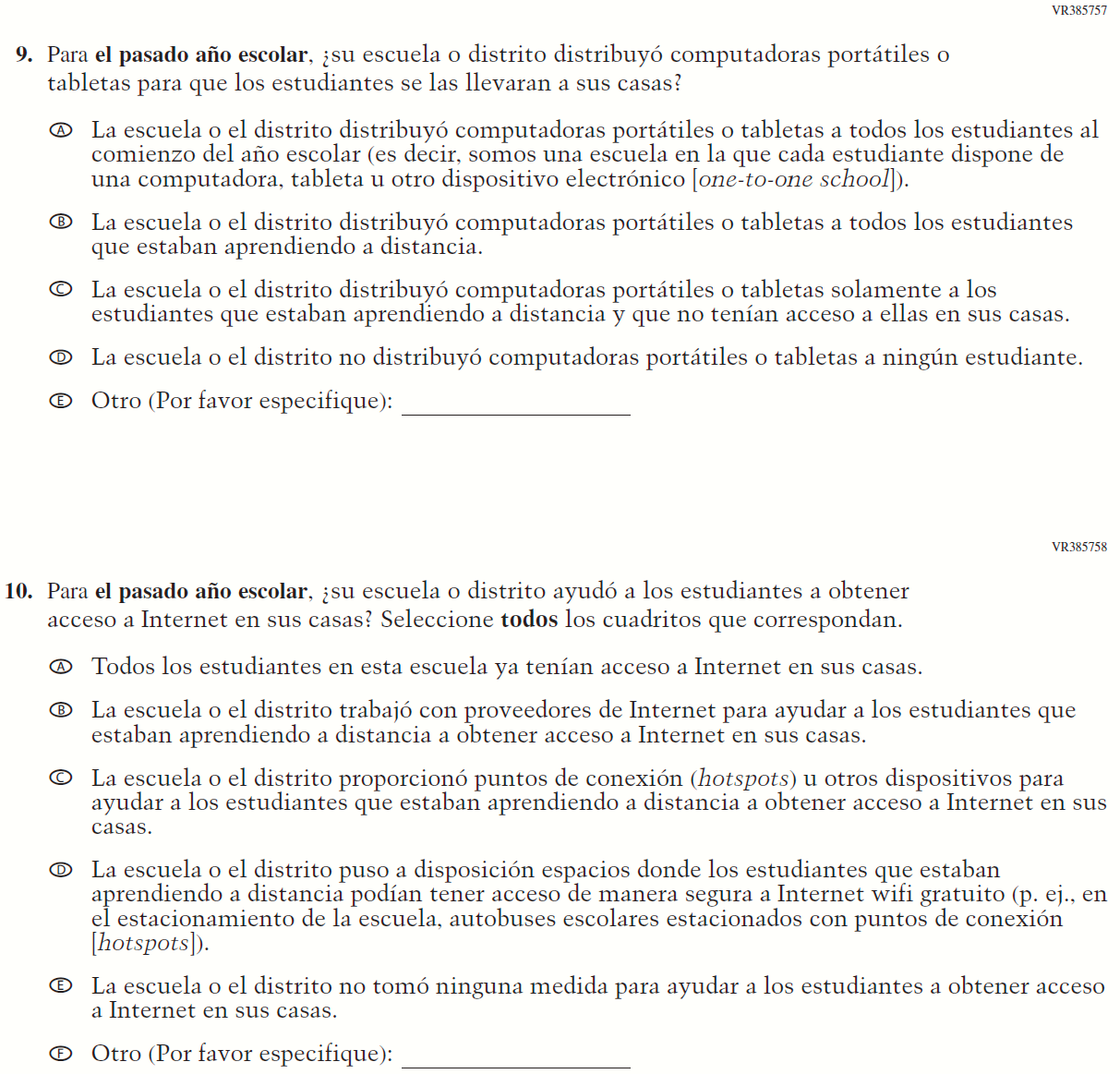 VR385757

9. Para el pasado año escolar, ¿su escuela o distrito distribuyó computadoras portátiles o tabletas para que los estudiantes se las llevaran a sus casas?

Ⓐ La escuela o el distrito distribuyó computadoras portátiles o tabletas a todos los estudiantes al comienzo del año escolar (es decir, somos una escuela en la que cada estudiante dispone de una computadora, tableta u otro dispositivo electrónico [one-to-one school]).

Ⓑ La escuela o el distrito distribuyó computadoras portátiles o tabletas a todos los estudiantes que estaban aprendiendo a distancia.

Ⓒ La escuela o el distrito distribuyó computadoras portátiles o tabletas solamente a los estudiantes que estaban aprendiendo a distancia y que no tenían acceso a ellas en sus casas.

Ⓓ La escuela o el distrito no distribuyó computadoras portátiles o tabletas a ningún estudiante.

Ⓔ Otro (Por favor especifique): ____________

VR385758

10. Para el pasado año escolar, ¿su escuela o distrito ayudó a los estudiantes a obtener acceso a Internet en sus casas? Seleccione todos los cuadritos que correspondan.

Ⓐ Todos los estudiantes en esta escuela ya tenían acceso a Internet en sus casas.

Ⓑ La escuela o el distrito trabajó con proveedores de Internet para ayudar a los estudiantes que estaban aprendiendo a distancia a obtener acceso a Internet en sus casas.

Ⓒ La escuela o el distrito proporcionó puntos de conexión (hotspots) u otros dispositivos para ayudar a los estudiantes que estaban aprendiendo a distancia a obtener acceso a Internet en sus casas.

Ⓓ La escuela o el distrito puso a disposición espacios donde los estudiantes que estaban aprendiendo a distancia podían tener acceso de manera segura a Internet wifi gratuito (p. ej., en el estacionamiento de la escuela, autobuses escolares estacionados con puntos de conexión [hotspots]).

Ⓔ La escuela o el distrito no tomó ninguna medida para ayudar a los estudiantes a obtener acceso a Internet en sus casas.

Ⓕ Otro (Por favor especifique): ____________